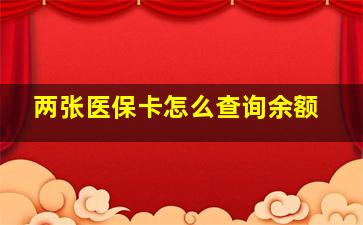 两张医保卡怎么查询余额